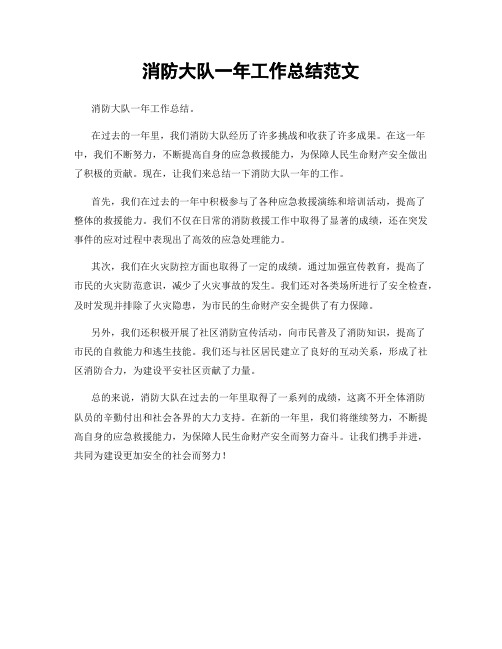 消防大队一年工作总结范文

消防大队一年工作总结。

在过去的一年里，我们消防大队经历了许多挑战和收获了许多成果。在这一年中，我们不断努力，不断提高自身的应急救援能力，为保障人民生命财产安全做出了积极的贡献。现在，让我们来总结一下消防大队一年的工作。

首先，我们在过去的一年中积极参与了各种应急救援演练和培训活动，提高了整体的救援能力。我们不仅在日常的消防救援工作中取得了显著的成绩，还在突发事件的应对过程中表现出了高效的应急处理能力。

其次，我们在火灾防控方面也取得了一定的成绩。通过加强宣传教育，提高了市民的火灾防范意识，减少了火灾事故的发生。我们还对各类场所进行了安全检查，及时发现并排除了火灾隐患，为市民的生命财产安全提供了有力保障。

另外，我们还积极开展了社区消防宣传活动，向市民普及了消防知识，提高了市民的自救能力和逃生技能。我们还与社区居民建立了良好的互动关系，形成了社区消防合力，为建设平安社区贡献了力量。

总的来说，消防大队在过去的一年里取得了一系列的成绩，这离不开全体消防队员的辛勤付出和社会各界的大力支持。在新的一年里，我们将继续努力，不断提高自身的应急救援能力，为保障人民生命财产安全而努力奋斗。让我们携手并进，共同为建设更加安全的社会而努力！